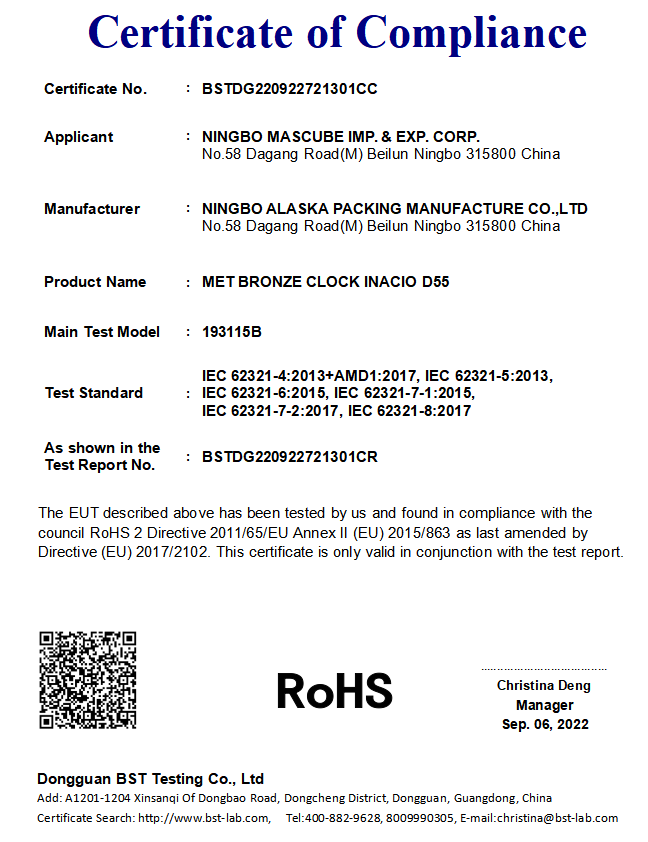 Certificate of Compliance

Certificate No. : BSTDG220922721301CC

Applicant : NINGBO MASCUBE IMP. & EXP. CORP.
No.58 Dagang Road(M) Beilun Ningbo 315800 China

Manufacturer : NINGBO ALASKA PACKING MANUFACTURE CO.,LTD
No.58 Dagang Road(M) Beilun Ningbo 315800 China

Product Name : MET BRONZE CLOCK INACIO D55

Main Test Model : 193115B

Test Standard : IEC 62321-4:2013+AMD1:2017, IEC 62321-5:2013, IEC 62321-6:2015, IEC 62321-7-1:2015, IEC 62321-7-2:2017, IEC 62321-8:2017

As shown in the Test Report No. : BSTDG220922721301CR

The EUT described above has been tested by us and found in compliance with the council RoHS 2 Directive 2011/65/EU Annex II (EU) 2015/863 as last amended by Directive (EU) 2017/2102. This certificate is only valid in conjunction with the test report.

RoHS

Christina Deng
Manager
Sep. 06, 2022

Dongguan BST Testing Co., Ltd
Add: A1201-1204 Xinsanqi Of Dongbao Road, Dongcheng District, Dongguan, Guangdong, China
Certificate Search: http://www.bst-lab.com, Tel:400-882-9628, 8009990305, E-mail:christina@bst-lab.com